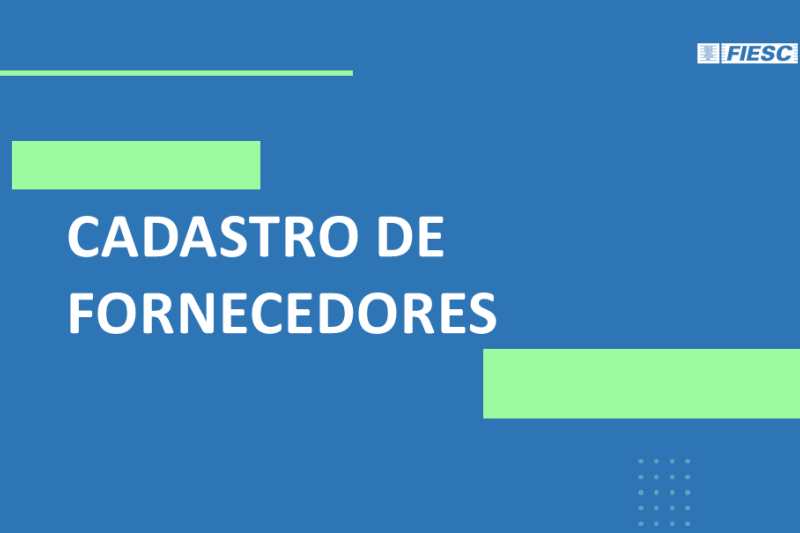 FIESC

CADASTRO DE FORNECEDORES